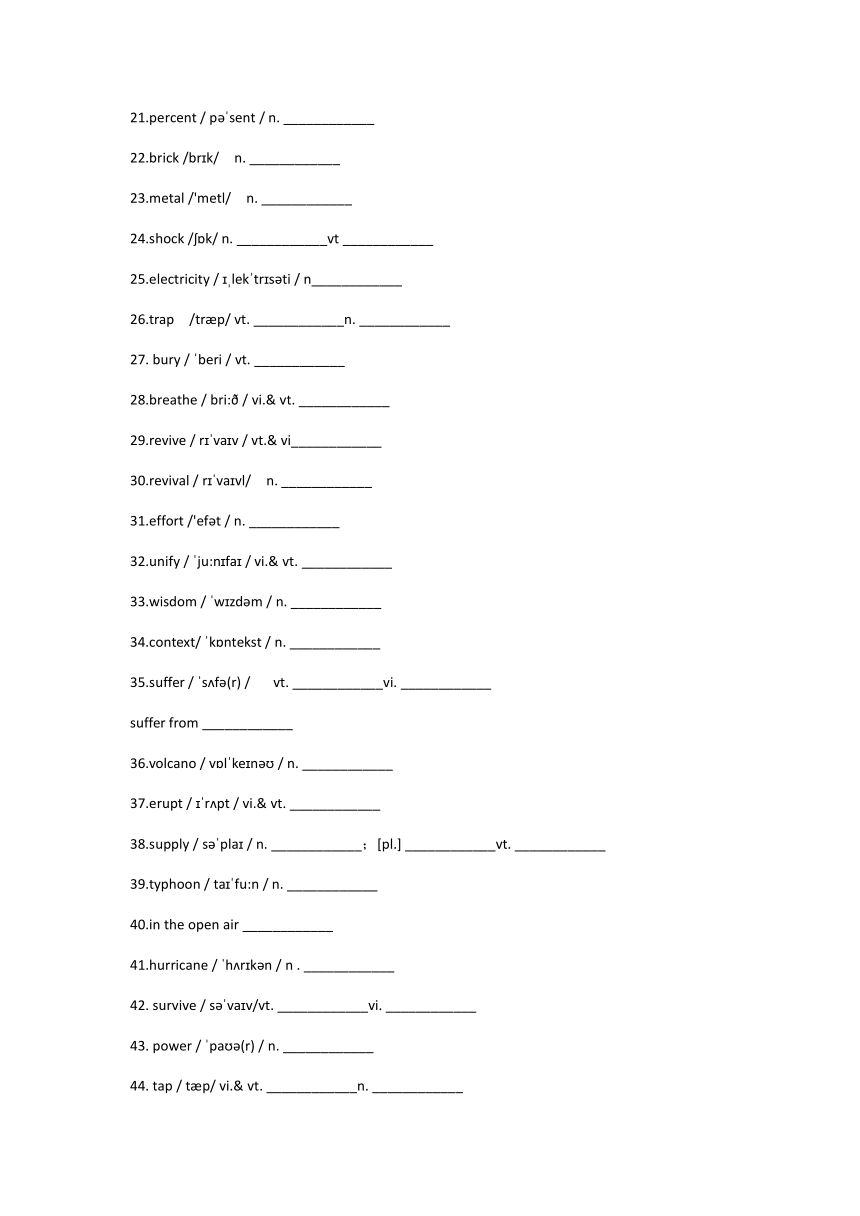 21.percent / pəˈsent / n. ____________

22.brick /brɪk/ n. ____________

23.metal /'metl/ n. ____________

24.shock /ʃɒk/ n. ____________vt ____________

25.electricity / ɪˌlekˈtrɪsəti / n____________

26.trap /træp/ vt. ____________n. ____________

27. bury / ˈberi / vt. ____________

28.breathe / bri:ð / vi.& vt. ____________

29.revive / rɪˈvaɪv / vt.& vi____________

30.revival / rɪˈvaɪvl/ n. ____________

31.effort /'efət / n. ____________

32.unify / ˈju:nɪfaɪ / vi.& vt. ____________

33.wisdom / ˈwɪzdəm / n. ____________

34.context/ ˈkɒntekst / n. ____________

35.suffer / ˈsʌfə(r) / vt. ____________vi. ____________

suffer from ____________

36.volcano / vɒlˈkeɪnəʊ / n. ____________

37.erupt / ɪˈrʌpt / vi.& vt. ____________

38.supply / səˈplaɪ / n. ____________； [pl.] ____________vt. ____________

39.typhoon / taɪˈfu:n / n. ____________

40.in the open air ____________

41.hurricane / ˈhʌrɪkən / n . ____________

42. survive / səˈvaɪv/vt. ____________vi. ____________

43. power / ˈpaʊə(r) / n. ____________

44. tap / tæp/ vi.& vt. ____________n. ____________